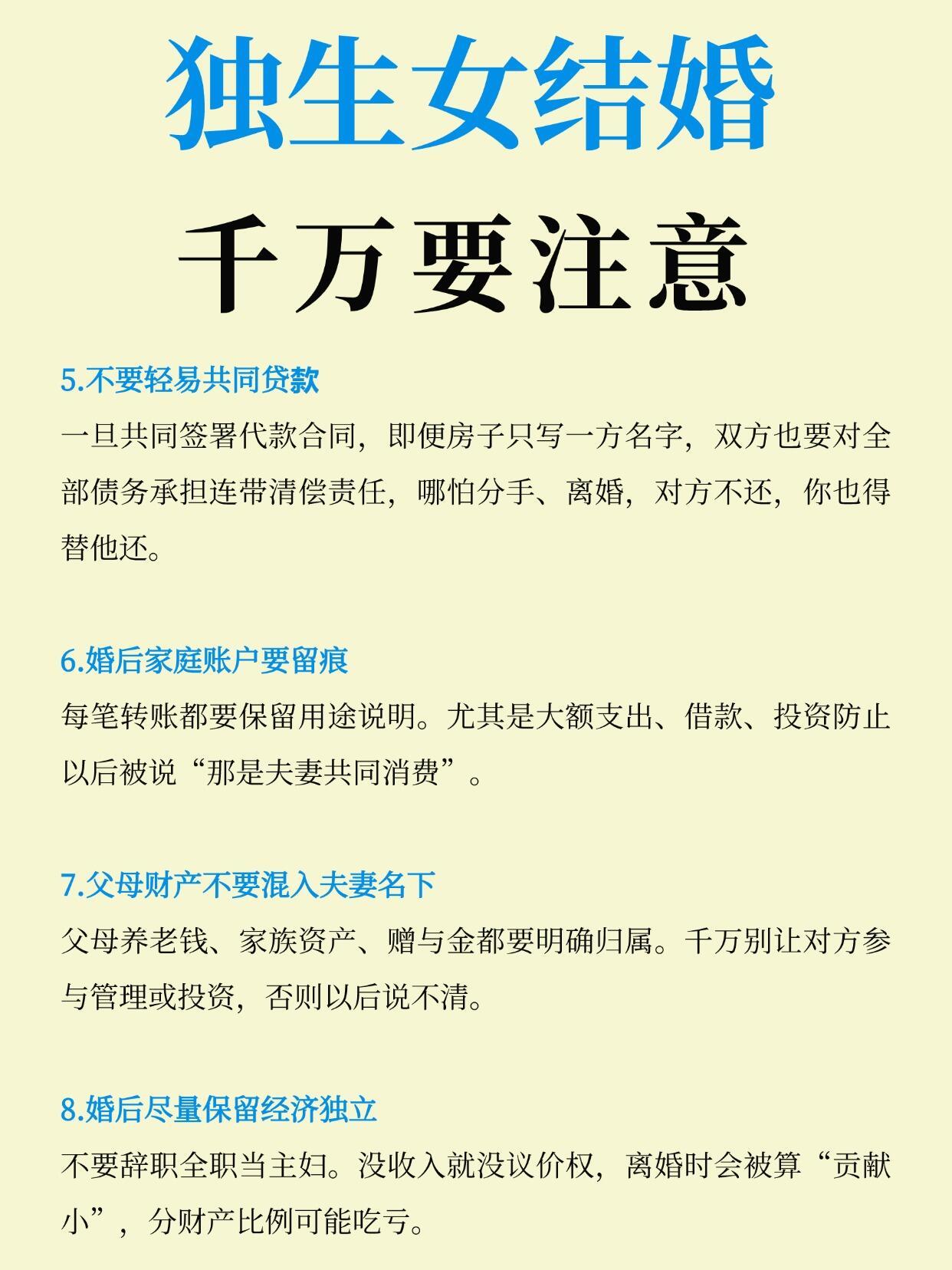 独生女结婚

千万要注意

5.不要轻易共同贷款

一旦共同签署代款合同，即便房子只写一方名字，双方也要对全部债务承担连带清偿责任，哪怕分手、离婚，对方不还，你也得替他还。

6.婚后家庭账户要留痕

每笔转账都要保留用途说明。尤其是大额支出、借款、投资防止以后被说“那是夫妻共同消费”。

7.父母财产不要混入夫妻名下

父母养老钱、家族资产、赠与金都要明确归属。千万别让对方参与管理或投资，否则以后说不清。

8.婚后尽量保留经济独立

不要辞职全职当主妇。没收入就没议价权，离婚时会被算“贡献小”，分财产比例可能吃亏。